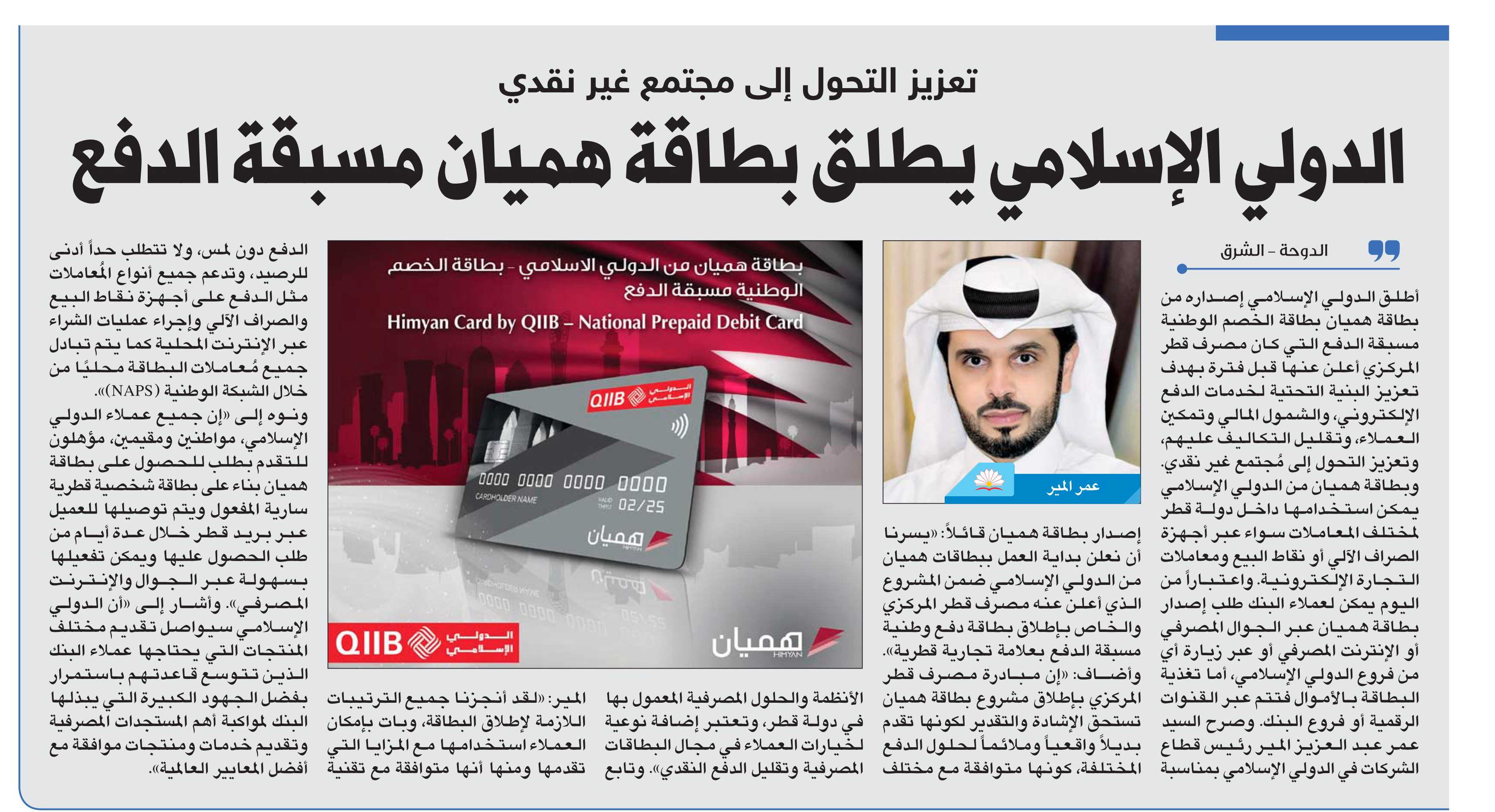 تعزيز التحول إلى مجتمع غير نقدي

الدولي الإسلامي يطلق بطاقة هميان مسبقة الدفع

الدوحة - الشرق

أطلق الدولي الإسلامي إصداره من بطاقة هميان بطاقة الخصم الوطنية مسبقة الدفع التي كان مصرف قطر المركزي أعلن عنها قبل فترة بهدف تعزيز البنية التحتية لخدمات الدفع الإلكتروني، والشمول المالي وتمكين العملاء، وتقليل التكاليف عليهم، وتعزيز التحول إلى مُجتمع غير نقدي. وبطاقة هميان من الدولي الإسلامي يمكن استخدامها داخل دولة قطر لمختلف المعاملات سواء عبر أجهزة الصراف الآلي أو نقاط البيع ومعاملات التجارة الإلكترونية. واعتباراً من اليوم يمكن لعملاء البنك طلب إصدار بطاقة هميان عبر الجوال المصرفي أو الإنترنت المصرفي أو عبر زيارة أي من فروع الدولي الإسلامي، أما تغذية البطاقة بالأموال فتتم عبر القنوات الرقمية أو فروع البنك. وصرح السيد عمر عبد العزيز المير رئيس قطاع الشركات في الدولي الإسلامي بمناسبة

عمر المير

إصدار بطاقة هميان قائلاً: «يسرنا أن نعلن بداية العمل ببطاقات هميان من الدولي الإسلامي ضمن المشروع الذي أعلن عنه مصرف قطر المركزي والخاص بإطلاق بطاقة دفع وطنية مسبقة الدفع بعلامة تجارية قطرية». وأضاف: «إن مبادرة مصرف قطر المركزي بإطلاق مشروع بطاقة هميان تستحق الإشادة والتقدير لكونها تقدم بديلاً واقعياً وملائماً لحلول الدفع المختلفة، كونها متوافقة مع مختلف

بطاقة هميان من الدولي الاسلامي - بطاقة الخصم الوطنية مسبقة الدفع

Himyan Card by QIIB – National Prepaid Debit Card

QIIB الدولي الإسلامي

0000 0000 0000 0000

CARDHOLDER NAME

VALID THRU 02/25

هميان

HIMYAN

QIIB الدولي الإسلامي

هميان

HIMYAN

الأنظمة والحلول المصرفية المعمول بها في دولة قطر، وتعتبر إضافة نوعية لخيارات العملاء في مجال البطاقات المصرفية وتقليل الدفع النقدي». وتابع

المير: «لقد أنجزنا جميع الترتيبات اللازمة لإطلاق البطاقة، وبات بإمكان العملاء استخدامها مع المزايا التي تقدمها ومنها أنها متوافقة مع تقنية

الدفع دون لمس، ولا تتطلب حداً أدنى للرصيد، وتدعم جميع أنواع المُعاملات مثل الدفع على أجهزة نقاط البيع والصراف الآلي وإجراء عمليات الشراء عبر الإنترنت المحلية كما يتم تبادل جميع مُعاملات البطاقة محليًا من خلال الشبكة الوطنية (NAPS)».

ونوه إلى «إن جميع عملاء الدولي الإسلامي، مواطنين ومقيمين، مؤهلون للتقدم بطلب للحصول على بطاقة هميان بناء على بطاقة شخصية قطرية سارية المفعول ويتم توصيلها للعميل عبر بريد قطر خلال عدة أيام من طلب الحصول عليها ويمكن تفعيلها بسهولة عبر الجوال والإنترنت المصرفي». وأشار إلى «أن الدولي الإسلامي سيواصل تقديم مختلف المنتجات التي يحتاجها عملاء البنك الذين تتوسع قاعدتهم باستمرار بفضل الجهود الكبيرة التي يبذلها البنك لمواكبة أهم المستجدات المصرفية وتقديم خدمات ومنتجات موافقة مع أفضل المعايير العالمية».